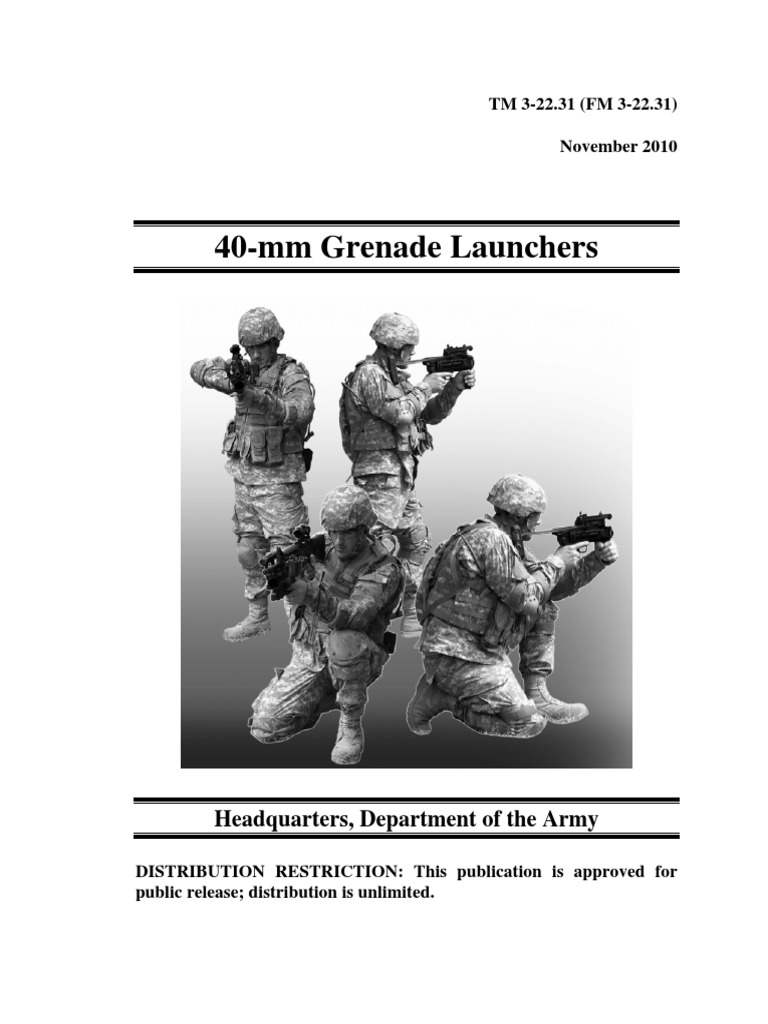 TM 3-22.31 (FM 3-22.31)

November 2010

40-mm Grenade Launchers

Headquarters, Department of the Army

DISTRIBUTION RESTRICTION: This publication is approved for public release; distribution is unlimited.